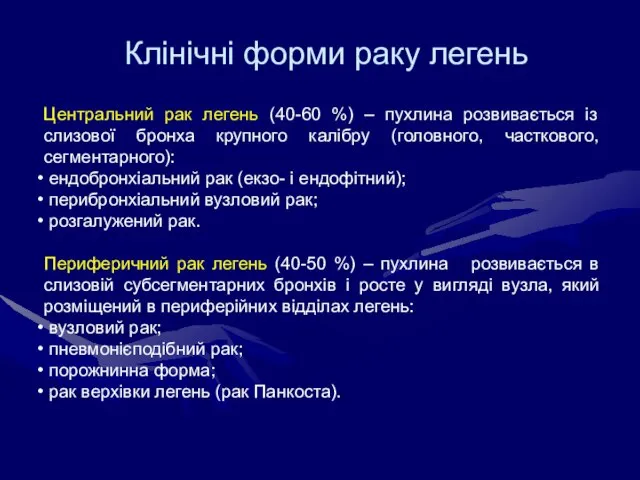 Клінічні форми раку легень

Центральний рак легень (40-60 %) – пухлина розвивається із слизової бронха крупного калібру (головного, часткового, сегментарного):
• ендобронхіальний рак (екзо- і ендофітний);
• перибронхіальний вузловий рак;
• розгалужений рак.

Периферичний рак легень (40-50 %) – пухлина розвивається в слизовій субсегментарних бронхів і росте у вигляді вузла, який розміщений в периферійних відділах легень:
• вузловий рак;
• пневмонієподібний рак;
• порожнинна форма;
• рак верхівки легень (рак Панкоста).